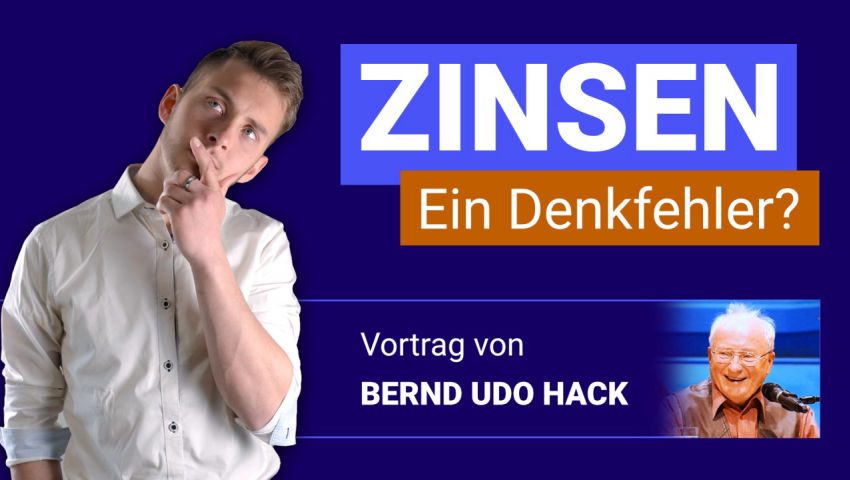 ZINSEN
Ein Denkfehler?

Vortrag von
BERND UDO HACK